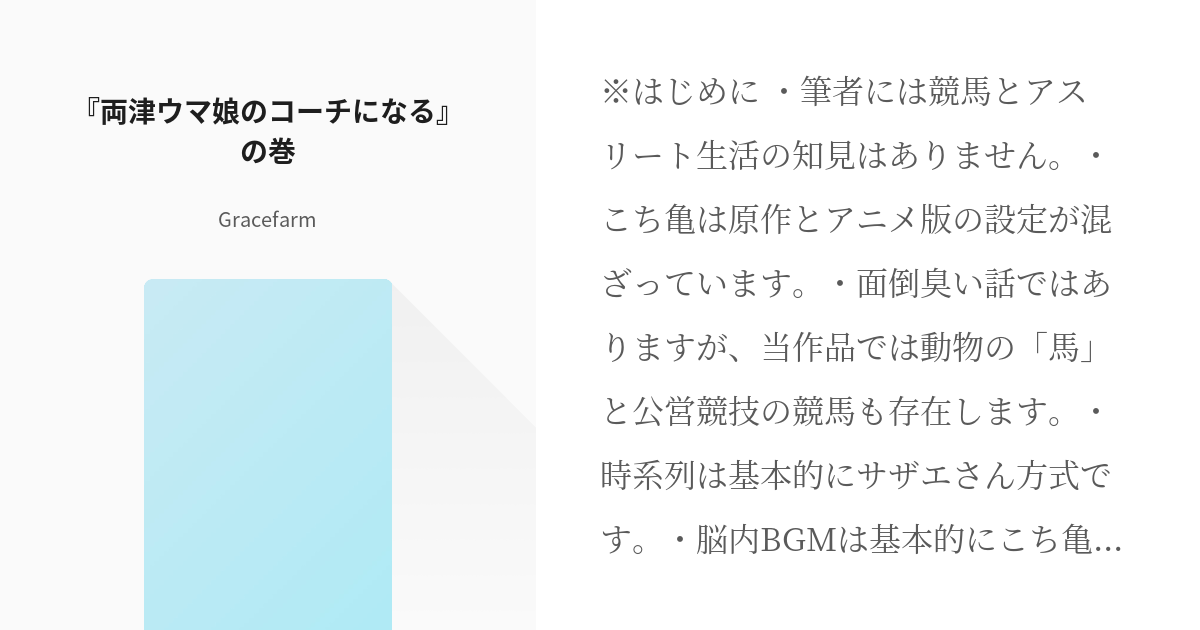 『両津ウマ娘のコーチになる』の巻

Gracefarm

※はじめに ・筆者には競馬とアスリート生活の知見はありません。・こち亀は原作とアニメ版の設定が混ざっています。・面倒臭い話ではありますが、当作品では動物の「馬」と公営競技の競馬も存在します。・時系列は基本的にサザエさん方式です。・脳内BGMは基本的にこち亀…